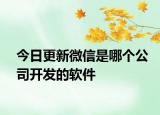 今日更新微信是哪个公司开发的软件